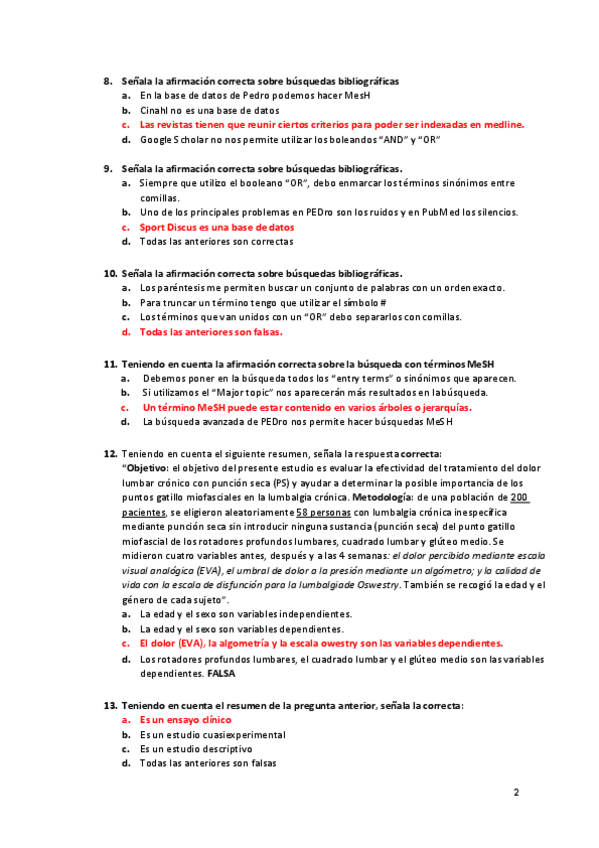 8. Señala la afirmación correcta sobre búsquedas bibliográficas
a. En la base de datos de Pedro podemos hacer MesH
b. Cinahl no es una base de datos
c. Las revistas tienen que reunir ciertos criterios para poder ser indexadas en medline.
d. Google Scholar no nos permite utilizar los boleandos "AND" y "OR"

9. Señala la afirmación correcta sobre búsquedas bibliográficas.
a. Siempre que utilizo el booleano "OR", debo enmarcar los términos sinónimos entre comillas.
b. Uno de los principales problemas en PEDro son los ruidos y en PubMed los silencios.
c. Sport Discus es una base de datos
d. Todas las anteriores son correctas

10. Señala la afirmación correcta sobre búsquedas bibliográficas.
a. Los paréntesis me permiten buscar un conjunto de palabras con un orden exacto.
b. Para truncar un término tengo que utilizar el símbolo #
c. Los términos que van unidos con un "OR" debo separarlos con comillas.
d. Todas las anteriores son falsas.

11. Teniendo en cuenta la afirmación correcta sobre la búsqueda con términos MeSH
a. Debemos poner en la búsqueda todos los "entry terms" o sinónimos que aparecen.
b. Si utilizamos el "Major topic" nos aparecerán más resultados en la búsqueda.
c. Un término MeSH puede estar contenido en varios árboles o jerarquías.
d. La búsqueda avanzada de PEDro nos permite hacer búsquedas MeSH

12. Teniendo en cuenta el siguiente resumen, señala la respuesta correcta:
"Objetivo: el objetivo del presente estudio es evaluar la efectividad del tratamiento del dolor lumbar crónico con punción seca (PS) y ayudar a determinar la posible importancia de los puntos gatillo miofasciales en la lumbalgia crónica. Metodología: de una población de 200 pacientes, se eligieron aleatoriamente 58 personas con lumbalgia crónica inespecífica mediante punción seca sin introducir ninguna sustancia (punción seca) del punto gatillo miofascial de los rotadores profundos lumbares, cuadrado lumbar y glúteo medio. Se midieron cuatro variables antes, después y a las 4 semanas: el dolor percibido mediante escala visual analógica (EVA), el umbral de dolor a la presión mediante un algómetro; y la calidad de vida con la escala de disfunción para la lumbalgia de Oswestry. También se recogió la edad y el género de cada sujeto".
a. La edad y el sexo son variables independientes.
b. La edad y el sexo son variables dependientes.
c. El dolor (EVA), la algometría y la escala owestry son las variables dependientes.
d. Los rotadores profundos lumbares, el cuadrado lumbar y el glúteo medio son las variables dependientes. FALSA

13. Teniendo en cuenta el resumen de la pregunta anterior, señala la correcta:
a. Es un ensayo clínico
b. Es un estudio cuasiexperimental
c. Es un estudio descriptivo
d. Todas las anteriores son falsas

2